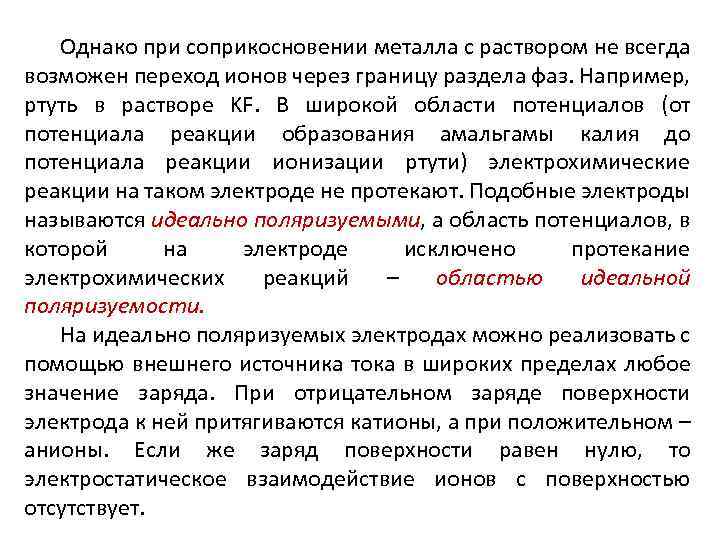 Однако при соприкосновении металла с раствором не всегда возможен переход ионов через границу раздела фаз. Например, ртуть в растворе KF. В широкой области потенциалов (от потенциала реакции образования амальгамы калия до потенциала реакции ионизации ртути) электрохимические реакции на таком электроде не протекают. Подобные электроды называются идеально поляризуемыми, а область потенциалов, в которой на электроде исключено протекание электрохимических реакций – областью идеальной поляризуемости.

На идеально поляризуемых электродах можно реализовать с помощью внешнего источника тока в широких пределах любое значение заряда. При отрицательном заряде поверхности электрода к ней притягиваются катионы, а при положительном – анионы. Если же заряд поверхности равен нулю, то электростатическое взаимодействие ионов с поверхностью отсутствует.